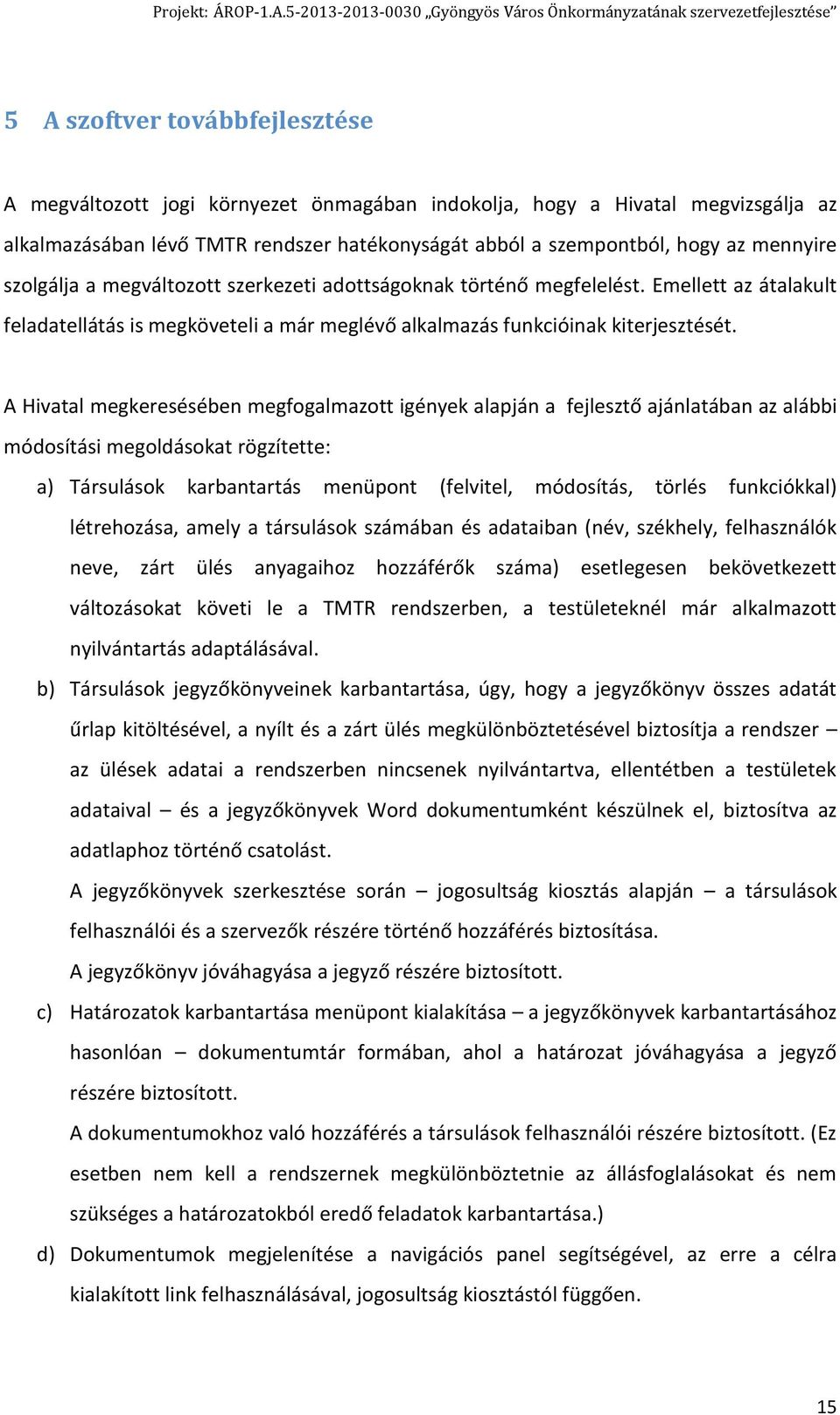 Projekt: ÁROP-1.A.5-2013-2013-0030 „Gyöngyös Város Önkormányzatának szervezetfejlesztése”

5 A szoftver továbbfejlesztése

A megváltozott jogi környezet önmagában indokolja, hogy a Hivatal megvizsgálja az alkalmazásában lévő TMTR rendszer hatékonyságát abból a szempontból, hogy az mennyire szolgálja a megváltozott szerkezeti adottságoknak történő megfelelést. Emellett az átalakult feladatellátás is megköveteli a már meglévő alkalmazás funkcióinak kiterjesztését.

A Hivatal megkeresésében megfogalmazott igények alapján a fejlesztő ajánlatában az alábbi módosítási megoldásokat rögzítette:

a) Társulások karbantartás menüpont (felvitel, módosítás, törlés funkciókkal) létrehozása, amely a társulások számában és adataiban (név, székhely, felhasználók neve, zárt ülés anyagaihoz hozzáférők száma) esetlegesen bekövetkezett változásokat követi le a TMTR rendszerben, a testületeknél már alkalmazott nyilvántartás adaptálásával.

b) Társulások jegyzőkönyveinek karbantartása, úgy, hogy a jegyzőkönyv összes adatát űrlap kitöltésével, a nyílt és a zárt ülés megkülönböztetésével biztosítja a rendszer – az ülések adatai a rendszerben nincsenek nyilvántartva, ellentétben a testületek adataival – és a jegyzőkönyvek Word dokumentumként készülnek el, biztosítva az adatlaphoz történő csatolást.
A jegyzőkönyvek szerkesztése során – jogosultság kiosztás alapján – a társulások felhasználói és a szervezők részére történő hozzáférés biztosítása.
A jegyzőkönyv jóváhagyása a jegyző részére biztosított.

c) Határozatok karbantartása menüpont kialakítása – a jegyzőkönyvek karbantartásához hasonlóan – dokumentumtár formában, ahol a határozat jóváhagyása a jegyző részére biztosított.
A dokumentumokhoz való hozzáférés a társulások felhasználói részére biztosított. (Ez esetben nem kell a rendszernek megkülönböztetnie az állásfoglalásokat és nem szükséges a határozatokból eredő feladatok karbantartása.)

d) Dokumentumok megjelenítése a navigációs panel segítségével, az erre a célra kialakított link felhasználásával, jogosultság kiosztástól függően.

15